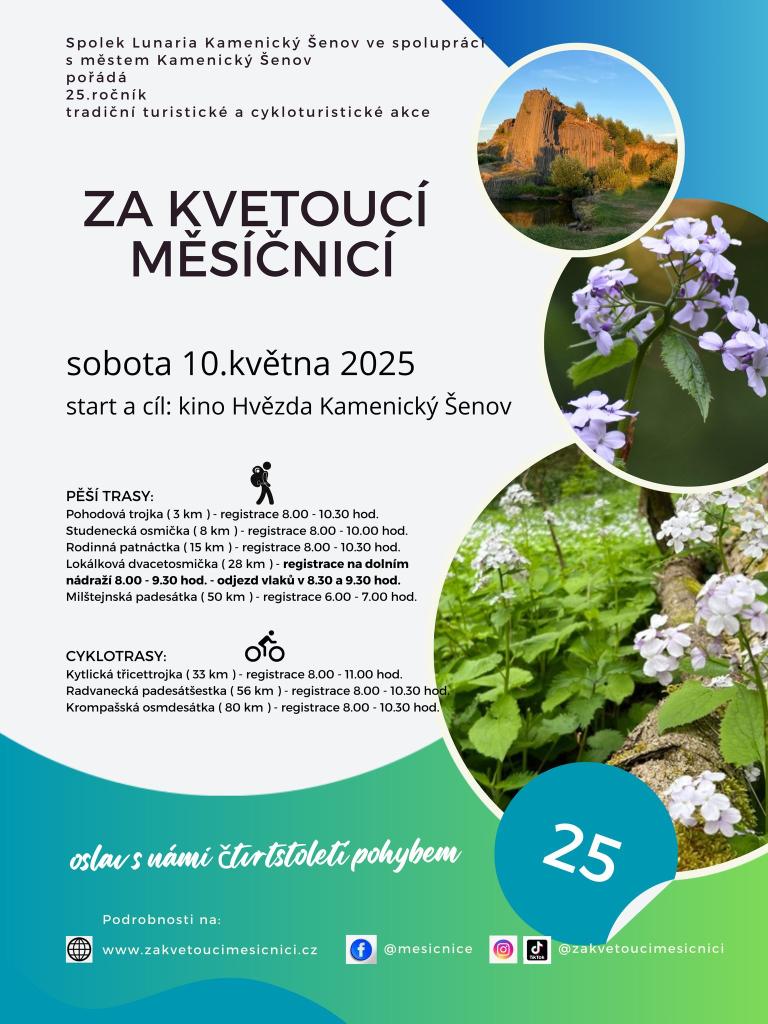 Spolek Lunaria Kamenický Šenov ve spolupráci s městem Kamenický Šenov
pořádá
25.ročník
tradiční turistické a cykloturistické akce

ZA KVETOUCÍ MĚSÍČNICÍ

sobota 10.května 2025

start a cíl: kino Hvězda Kamenický Šenov

PĚŠÍ TRASY:
Pohodová trojka ( 3 km ) - registrace 8.00 - 10.30 hod.
Studenecká osmička ( 8 km ) - registrace 8.00 - 10.00 hod.
Rodinná patnáctka ( 15 km ) - registrace 8.00 - 10.30 hod.
Lokálková dvacetosmička ( 28 km ) - registrace na dolním nádraží 8.00 - 9.30 hod. - odjezd vlaků v 8.30 a 9.30 hod.
Milštejnská padesátka ( 50 km ) - registrace 6.00 - 7.00 hod.

CYKLOTRASY:
Kytlická třicettrojka ( 33 km ) - registrace 8.00 - 11.00 hod.
Radvanecká padesátšestka ( 56 km ) - registrace 8.00 - 10.30 hod.
Krompašská osmdesátka ( 80 km ) - registrace 8.00 - 10.30 hod.

oslav s námi čtvrtstoletí pohybem

25

Podrobnosti na:

www.zakvetoucimesicnici.cz

@mesicnice

@zakvetoucimesicnici